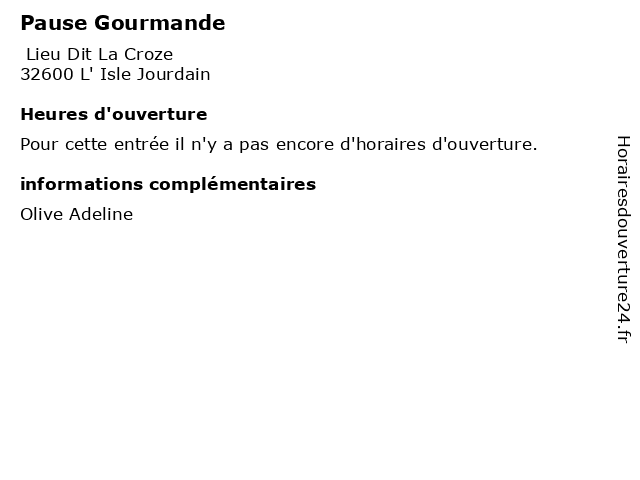 Pause Gourmande

Lieu Dit La Croze
32600 L' Isle Jourdain

Heures d'ouverture

Pour cette entrée il n'y a pas encore d'horaires d'ouverture.

informations complémentaires

Olive Adeline

Horairesdouverture24.fr